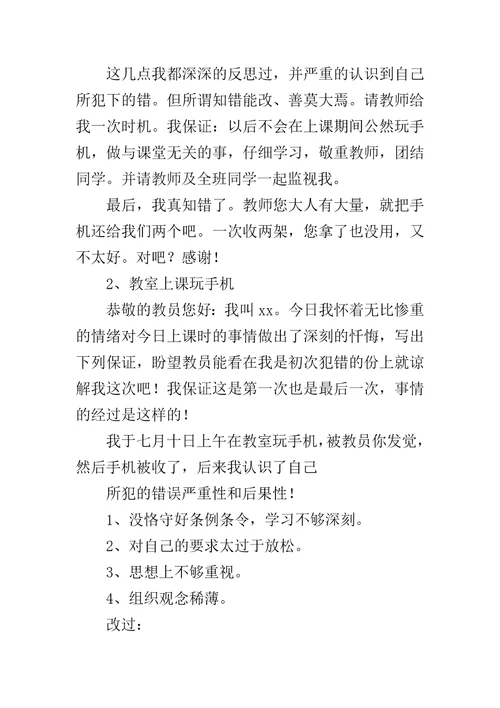 这几点我都深深的反思过，并严重的认识到自己所犯下的错。但所谓知错能改、善莫大焉。请教师给我一次时机。我保证：以后不会在上课期间公然玩手机，做与课堂无关的事，仔细学习，敬重教师，团结同学。并请教师及全班同学一起监视我。

最后，我真知错了。教师您大人有大量，就把手机还给我们两个吧。一次收两架，您拿了也没用，又不太好。对吧？感谢！

2、教室上课玩手机

恭敬的教员您好：我叫 xx。今日我怀着无比惨重的情绪对今日上课时的事情做出了深刻的忏悔，写出下列保证，盼望教员能看在我是初次犯错的份上就谅解我这次吧！我保证这是第一次也是最后一次，事情的经过是这样的！

我于七月十日上午在教室玩手机，被教员你发觉，然后手机被收了，后来我认识了自己

所犯的错误严重性和后果性！

1、没恪守好条例条令，学习不够深刻。

2、对自己的要求太过于放松。

3、思想上不够重视。

4、组织观念稀薄。

改过：